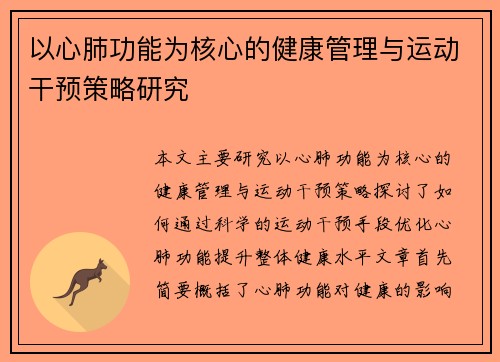 以心肺功能为核心的健康管理与运动干预策略研究

本文主要研究以心肺功能为核心的健康管理与运动干预策略探讨了如何通过科学的运动干预手段优化心肺功能提升整体健康水平文章首先简要概括了心肺功能对健康的影响